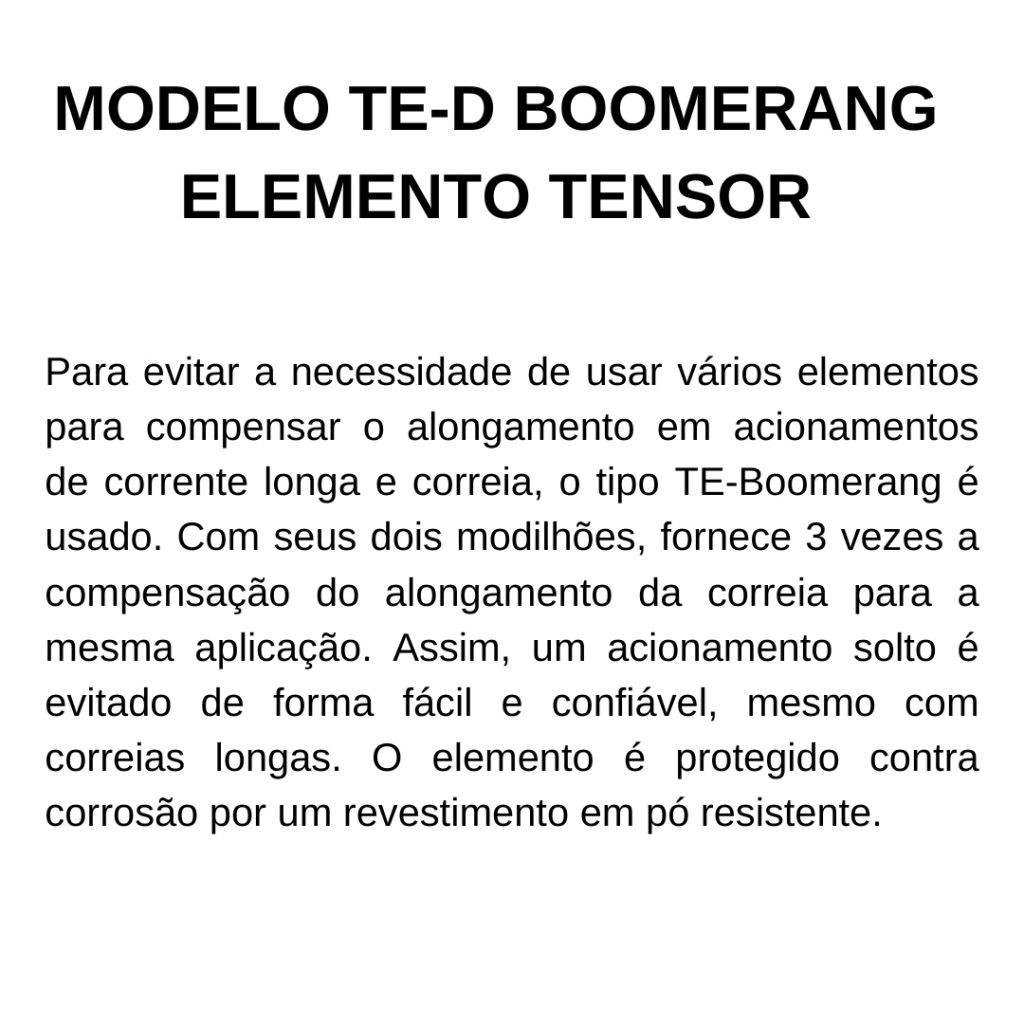 MODELO TE-D BOOMERANG
ELEMENTO TENSOR

Para evitar a necessidade de usar vários elementos para compensar o alongamento em acionamentos de corrente longa e correia, o tipo TE-Boomerang é usado. Com seus dois modilhões, fornece 3 vezes a compensação do alongamento da correia para a mesma aplicação. Assim, um acionamento solto é evitado de forma fácil e confiável, mesmo com correias longas. O elemento é protegido contra corrosão por um revestimento em pó resistente.